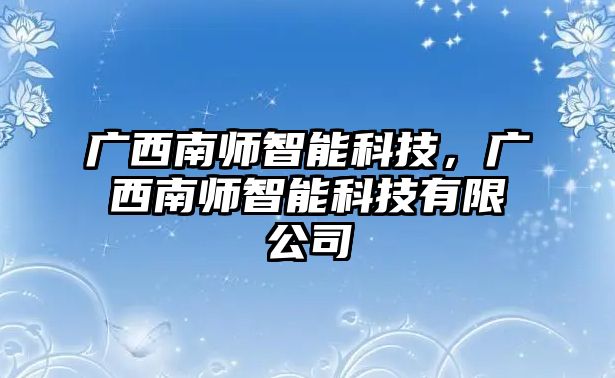 广西南师智能科技，广西南师智能科技有限公司